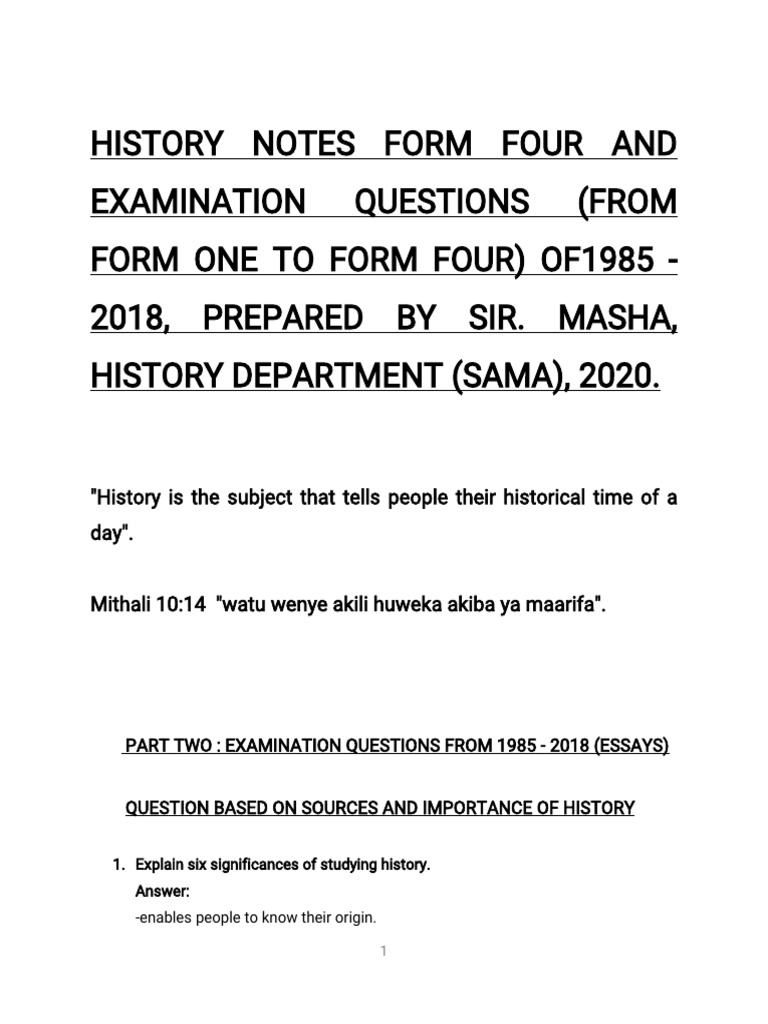 HISTORY NOTES FORM FOUR AND EXAMINATION QUESTIONS (FROM FORM ONE TO FORM FOUR) OF1985 - 2018, PREPARED BY SIR. MASHA, HISTORY DEPARTMENT (SAMA), 2020.

"History is the subject that tells people their historical time of a day".

Mithali 10:14 "watu wenye akili huweka akiba ya maarifa".

PART TWO : EXAMINATION QUESTIONS FROM 1985 - 2018 (ESSAYS)

QUESTION BASED ON SOURCES AND IMPORTANCE OF HISTORY

1. Explain six significances of studying history.
Answer:
-enables people to know their origin.

1